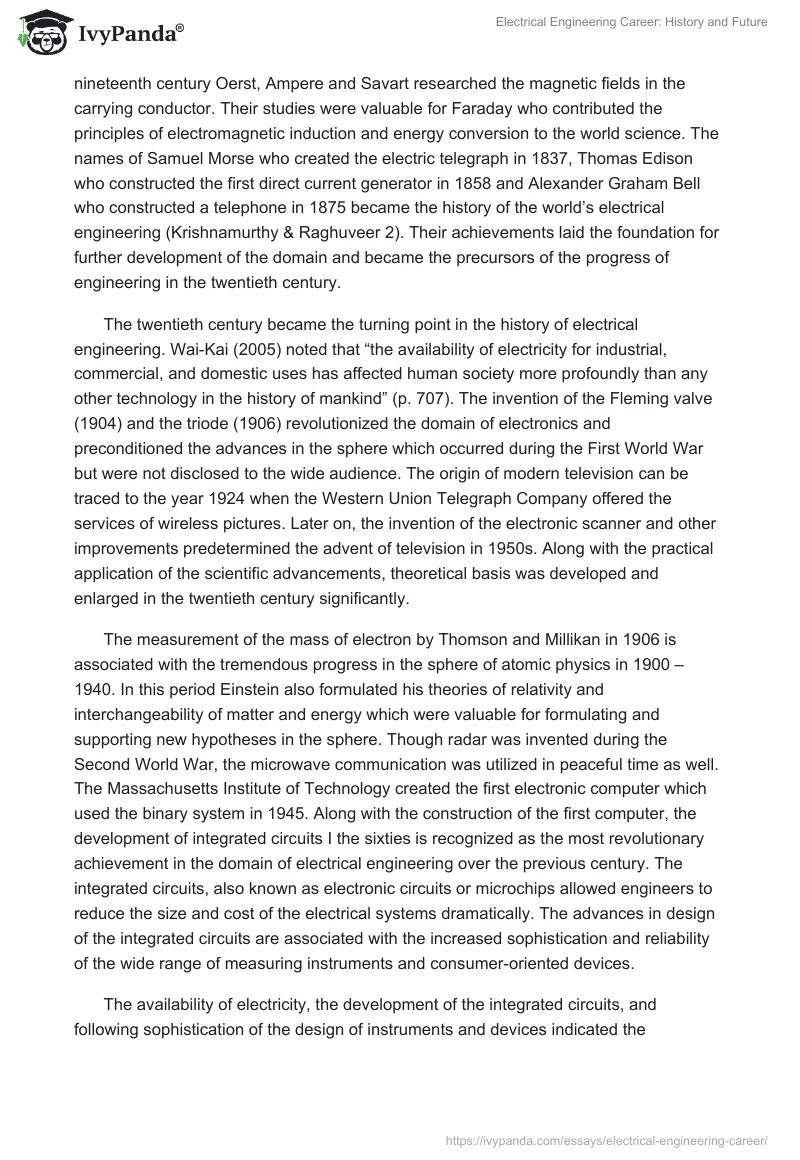 IvyPanda®

Electrical Engineering Career: History and Future

nineteenth century Oerst, Ampere and Savart researched the magnetic fields in the carrying conductor. Their studies were valuable for Faraday who contributed the principles of electromagnetic induction and energy conversion to the world science. The names of Samuel Morse who created the electric telegraph in 1837, Thomas Edison who constructed the first direct current generator in 1858 and Alexander Graham Bell who constructed a telephone in 1875 became the history of the world's electrical engineering (Krishnamurthy & Raghuveer 2). Their achievements laid the foundation for further development of the domain and became the precursors of the progress of engineering in the twentieth century.

The twentieth century became the turning point in the history of electrical engineering. Wai-Kai (2005) noted that "the availability of electricity for industrial, commercial, and domestic uses has affected human society more profoundly than any other technology in the history of mankind" (p. 707). The invention of the Fleming valve (1904) and the triode (1906) revolutionized the domain of electronics and preconditioned the advances in the sphere which occurred during the First World War but were not disclosed to the wide audience. The origin of modern television can be traced to the year 1924 when the Western Union Telegraph Company offered the services of wireless pictures. Later on, the invention of the electronic scanner and other improvements predetermined the advent of television in 1950s. Along with the practical application of the scientific advancements, theoretical basis was developed and enlarged in the twentieth century significantly.

The measurement of the mass of electron by Thomson and Millikan in 1906 is associated with the tremendous progress in the sphere of atomic physics in 1900 – 1940. In this period Einstein also formulated his theories of relativity and interchangeability of matter and energy which were valuable for formulating and supporting new hypotheses in the sphere. Though radar was invented during the Second World War, the microwave communication was utilized in peaceful time as well. The Massachusetts Institute of Technology created the first electronic computer which used the binary system in 1945. Along with the construction of the first computer, the development of integrated circuits I the sixties is recognized as the most revolutionary achievement in the domain of electrical engineering over the previous century. The integrated circuits, also known as electronic circuits or microchips allowed engineers to reduce the size and cost of the electrical systems dramatically. The advances in design of the integrated circuits are associated with the increased sophistication and reliability of the wide range of measuring instruments and consumer-oriented devices.

The availability of electricity, the development of the integrated circuits, and following sophistication of the design of instruments and devices indicated the

https://ivypanda.com/essays/electrical-engineering-career/